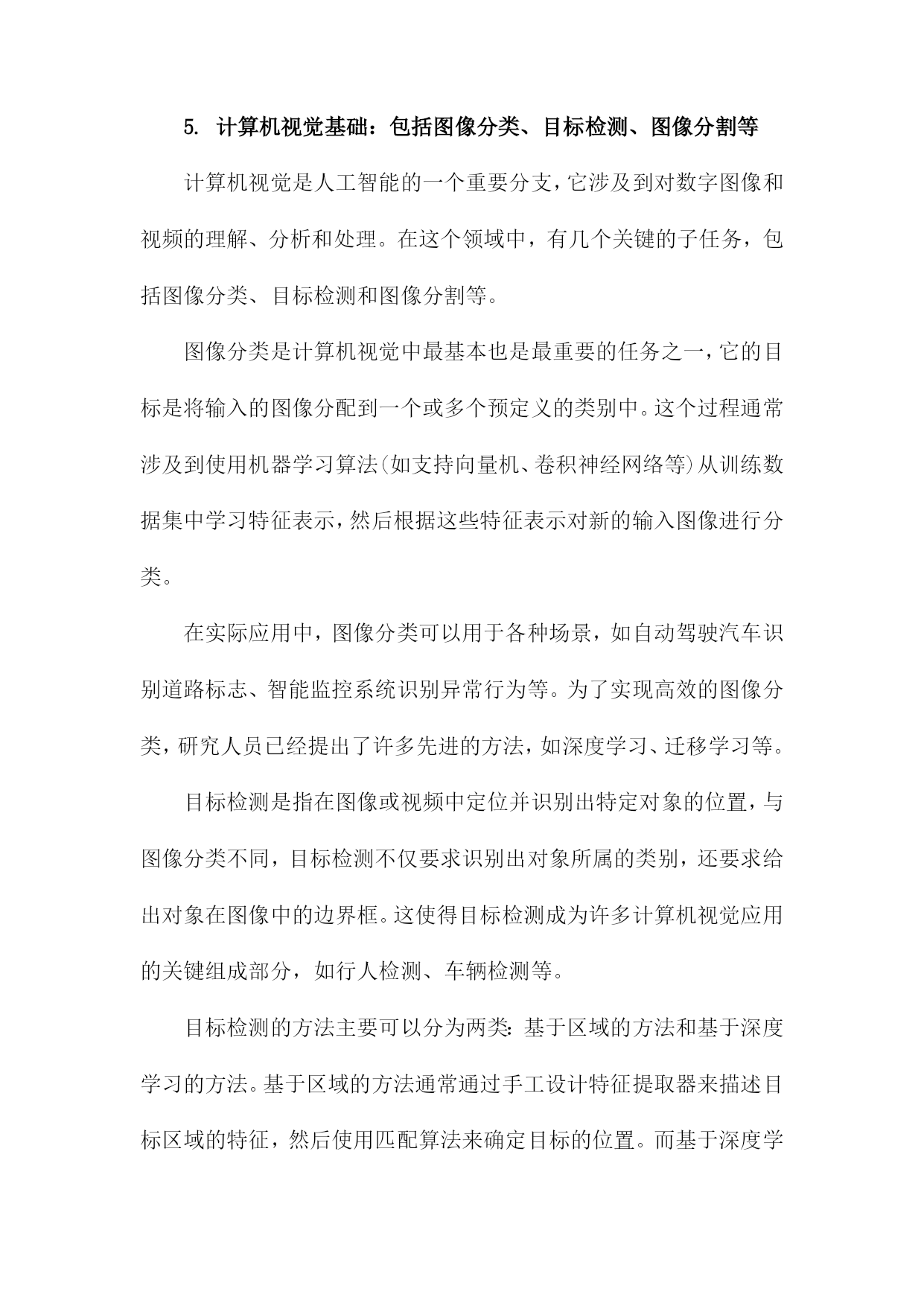 5. 计算机视觉基础：包括图像分类、目标检测、图像分割等

计算机视觉是人工智能的一个重要分支，它涉及到对数字图像和视频的理解、分析和处理。在这个领域中，有几个关键的子任务，包括图像分类、目标检测和图像分割等。

图像分类是计算机视觉中最基本也是最重要的任务之一，它的目标是将输入的图像分配到一个或多个预定义的类别中。这个过程通常涉及到使用机器学习算法(如支持向量机、卷积神经网络等)从训练数据集中学习特征表示，然后根据这些特征表示对新的输入图像进行分类。

在实际应用中，图像分类可以用于各种场景，如自动驾驶汽车识别道路标志、智能监控系统识别异常行为等。为了实现高效的图像分类，研究人员已经提出了许多先进的方法，如深度学习、迁移学习等。

目标检测是指在图像或视频中定位并识别出特定对象的位置，与图像分类不同，目标检测不仅要求识别出对象所属的类别，还要求给出对象在图像中的边界框。这使得目标检测成为许多计算机视觉应用的关键组成部分，如行人检测、车辆检测等。

目标检测的方法主要可以分为两类：基于区域的方法和基于深度学习的方法。基于区域的方法通常通过手工设计特征提取器来描述目标区域的特征，然后使用匹配算法来确定目标的位置。而基于深度学